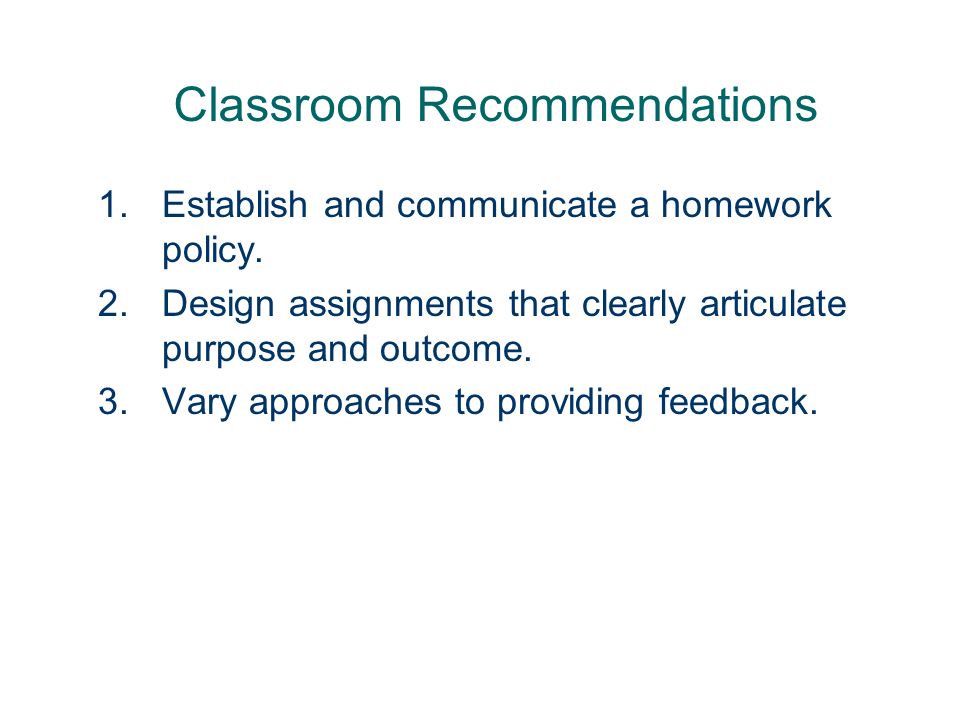 Classroom Recommendations

1. Establish and communicate a homework policy.
2. Design assignments that clearly articulate purpose and outcome.
3. Vary approaches to providing feedback.